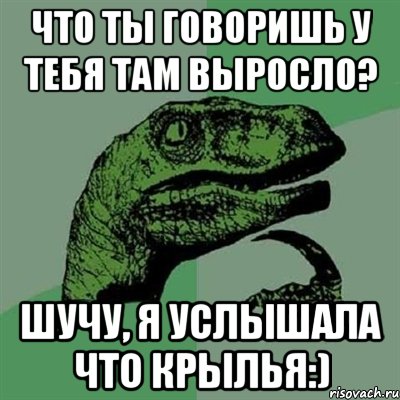 ЧТО ТЫ ГОВОРИШЬ У ТЕБЯ ТАМ ВЫРОСЛО?

ШУЧУ, Я УСЛЫШАЛА ЧТО КРЫЛЬЯ:)

risovach.ru